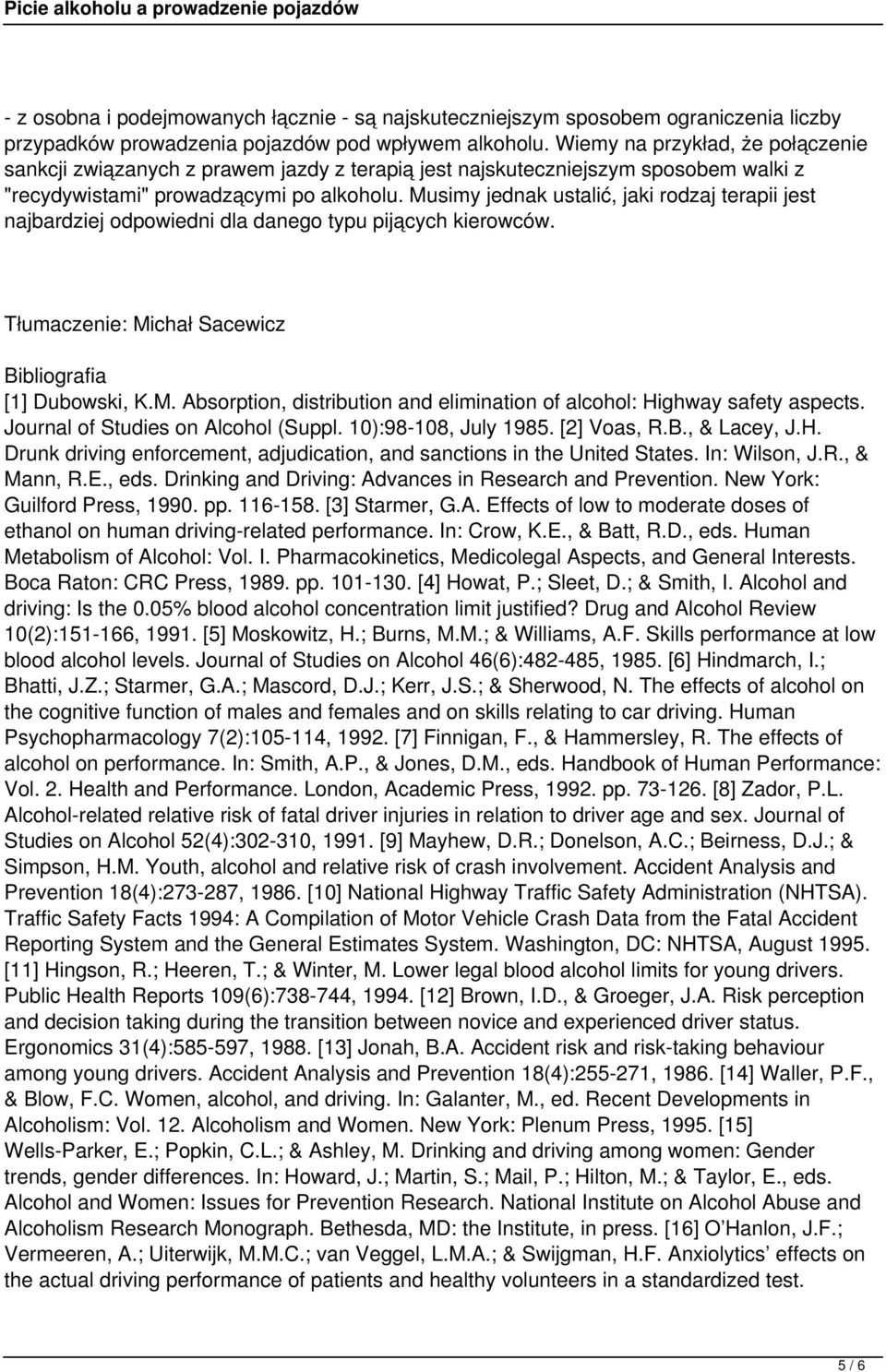 Picie alkoholu a prowadzenie pojazdów

- z osobna i podejmowanych łącznie - są najskuteczniejszym sposobem ograniczenia liczby przypadków prowadzenia pojazdów pod wpływem alkoholu. Wiemy na przykład, że połączenie sankcji związanych z prawem jazdy z terapią jest najskuteczniejszym sposobem walki z "recydywistami" prowadzącymi po alkoholu. Musimy jednak ustalić, jaki rodzaj terapii jest najbardziej odpowiedni dla danego typu pijących kierowców.

Tłumaczenie: Michał Sacewicz

Bibliografia

[1] Dubowski, K.M. Absorption, distribution and elimination of alcohol: Highway safety aspects. Journal of Studies on Alcohol (Suppl. 10):98-108, July 1985. [2] Voas, R.B., & Lacey, J.H. Drunk driving enforcement, adjudication, and sanctions in the United States. In: Wilson, J.R., & Mann, R.E., eds. Drinking and Driving: Advances in Research and Prevention. New York: Guilford Press, 1990. pp. 116-158. [3] Starmer, G.A. Effects of low to moderate doses of ethanol on human driving-related performance. In: Crow, K.E., & Batt, R.D., eds. Human Metabolism of Alcohol: Vol. I. Pharmacokinetics, Medicolegal Aspects, and General Interests. Boca Raton: CRC Press, 1989. pp. 101-130. [4] Howat, P.; Sleet, D.; & Smith, I. Alcohol and driving: Is the 0.05% blood alcohol concentration limit justified? Drug and Alcohol Review 10(2):151-166, 1991. [5] Moskowitz, H.; Burns, M.M.; & Williams, A.F. Skills performance at low blood alcohol levels. Journal of Studies on Alcohol 46(6):482-485, 1985. [6] Hindmarch, I.; Bhatti, J.Z.; Starmer, G.A.; Mascord, D.J.; Kerr, J.S.; & Sherwood, N. The effects of alcohol on the cognitive function of males and females and on skills relating to car driving. Human Psychopharmacology 7(2):105-114, 1992. [7] Finnigan, F., & Hammersley, R. The effects of alcohol on performance. In: Smith, A.P., & Jones, D.M., eds. Handbook of Human Performance: Vol. 2. Health and Performance. London, Academic Press, 1992. pp. 73-126. [8] Zador, P.L. Alcohol-related relative risk of fatal driver injuries in relation to driver age and sex. Journal of Studies on Alcohol 52(4):302-310, 1991. [9] Mayhew, D.R.; Donelson, A.C.; Beirness, D.J.; & Simpson, H.M. Youth, alcohol and relative risk of crash involvement. Accident Analysis and Prevention 18(4):273-287, 1986. [10] National Highway Traffic Safety Administration (NHTSA). Traffic Safety Facts 1994: A Compilation of Motor Vehicle Crash Data from the Fatal Accident Reporting System and the General Estimates System. Washington, DC: NHTSA, August 1995. [11] Hingson, R.; Heeren, T.; & Winter, M. Lower legal blood alcohol limits for young drivers. Public Health Reports 109(6):738-744, 1994. [12] Brown, I.D., & Groeger, J.A. Risk perception and decision taking during the transition between novice and experienced driver status. Ergonomics 31(4):585-597, 1988. [13] Jonah, B.A. Accident risk and risk-taking behaviour among young drivers. Accident Analysis and Prevention 18(4):255-271, 1986. [14] Waller, P.F., & Blow, F.C. Women, alcohol, and driving. In: Galanter, M., ed. Recent Developments in Alcoholism: Vol. 12. Alcoholism and Women. New York: Plenum Press, 1995. [15] Wells-Parker, E.; Popkin, C.L.; & Ashley, M. Drinking and driving among women: Gender trends, gender differences. In: Howard, J.; Martin, S.; Mail, P.; Hilton, M.; & Taylor, E., eds. Alcohol and Women: Issues for Prevention Research. National Institute on Alcohol Abuse and Alcoholism Research Monograph. Bethesda, MD: the Institute, in press. [16] O'Hanlon, J.F.; Vermeeren, A.; Uiterwijk, M.M.C.; van Veggel, L.M.A.; & Swijgman, H.F. Anxiolytics' effects on the actual driving performance of patients and healthy volunteers in a standardized test.

5 / 6